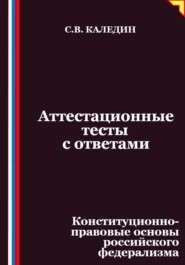 С.В. КАЛЕДИН

Аттестационные тесты с ответами

Конституционно-правовые основы российского федерализма